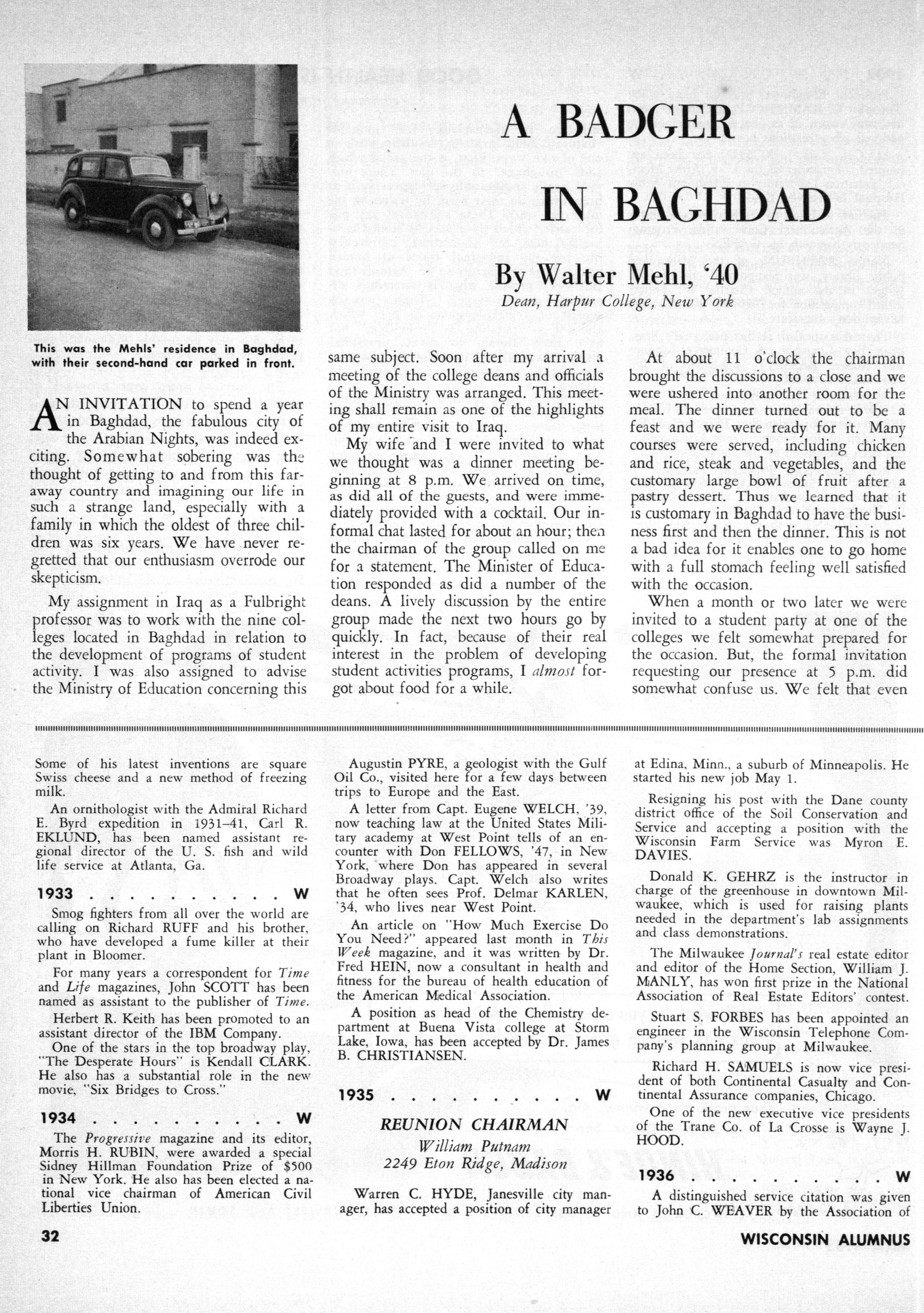 A BADGER IN BAGHDAD

By Walter Mehl, '40
Dean, Harpur College, New York

This was the Mehls' residence in Baghdad, with their second-hand car parked in front.

AN INVITATION to spend a year in Baghdad, the fabulous city of the Arabian Nights, was indeed exciting. Somewhat sobering was the thought of getting to and from this faraway country and imagining our life in such a strange land, especially with a family in which the oldest of three children was six years. We have never regretted that our enthusiasm overrode our skepticism.

My assignment in Iraq as a Fulbright professor was to work with the nine colleges located in Baghdad in relation to the development of programs of student activity. I was also assigned to advise the Ministry of Education concerning this same subject. Soon after my arrival a meeting of the college deans and officials of the Ministry was arranged. This meeting shall remain as one of the highlights of my entire visit to Iraq.

My wife and I were invited to what we thought was a dinner meeting beginning at 8 p.m. We arrived on time, as did all of the guests, and were immediately provided with a cocktail. Our informal chat lasted for about an hour; then the chairman of the group called on me for a statement. The Minister of Education responded as did a number of the deans. A lively discussion by the entire group made the next two hours go by quickly. In fact, because of their real interest in the problem of developing student activities programs, I almost forgot about food for a while.

At about 11 o'clock the chairman brought the discussions to a close and we were ushered into another room for the meal. The dinner turned out to be a feast and we were ready for it. Many courses were served, including chicken and rice, steak and vegetables, and the customary large bowl of fruit after a pastry dessert. Thus we learned that it is customary in Baghdad to have the business first and then the dinner. This is not a bad idea for it enables one to go home with a full stomach feeling well satisfied with the occasion.

When a month or two later we were invited to a student party at one of the colleges we felt somewhat prepared for the occasion. But, the formal invitation requesting our presence at 5 p.m. did somewhat confuse us. We felt that even

Some of his latest inventions are square Swiss cheese and a new method of freezing milk.

An ornithologist with the Admiral Richard E. Byrd expedition in 1931–41, Carl R. EKLUND, has been named assistant regional director of the U. S. fish and wild life service at Atlanta, Ga.

1933 . . . . . . . . . . W

Smog fighters from all over the world are calling on Richard RUFF and his brother, who have developed a fume killer at their plant in Bloomer.

For many years a correspondent for Time and Life magazines, John SCOTT has been named as assistant to the publisher of Time.

Herbert R. Keith has been promoted to an assistant director of the IBM Company.

One of the stars in the top broadway play, "The Desperate Hours" is Kendall CLARK. He also has a substantial role in the new movie, "Six Bridges to Cross."

1934 . . . . . . . . . . W

The Progressive magazine and its editor, Morris H. RUBIN, were awarded a special Sidney Hillman Foundation Prize of $500 in New York. He also has been elected a national vice chairman of American Civil Liberties Union.

Augustin PYRE, a geologist with the Gulf Oil Co., visited here for a few days between trips to Europe and the East.

A letter from Capt. Eugene WELCH, '39, now teaching law at the United States Military academy at West Point tells of an encounter with Don FELLOWS, '47, in New York, where Don has appeared in several Broadway plays. Capt. Welch also writes that he often sees Prof. Delmar KARLEN, '34, who lives near West Point.

An article on "How Much Exercise Do You Need?" appeared last month in This Week magazine, and it was written by Dr. Fred HEIN, now a consultant in health and fitness for the bureau of health education of the American Medical Association.

A position as head of the Chemistry department at Buena Vista college at Storm Lake, Iowa, has been accepted by Dr. James B. CHRISTIANSEN.

1935 . . . . . . . . . . W

REUNION CHAIRMAN
William Putnam
2249 Eton Ridge, Madison

Warren C. HYDE, Janesville city manager, has accepted a position of city manager at Edina, Minn., a suburb of Minneapolis. He started his new job May 1.

Resigning his post with the Dane county district office of the Soil Conservation and Service and accepting a position with the Wisconsin Farm Service was Myron E. DAVIES.

Donald K. GEHRZ is the instructor in charge of the greenhouse in downtown Milwaukee, which is used for raising plants needed in the department's lab assignments and class demonstrations.

The Milwaukee Journal's real estate editor and editor of the Home Section, William J. MANLY, has won first prize in the National Association of Real Estate Editors' contest.

Stuart S. FORBES has been appointed an engineer in the Wisconsin Telephone Company's planning group at Milwaukee.

Richard H. SAMUELS is now vice president of both Continental Casualty and Continental Assurance companies, Chicago.

One of the new executive vice presidents of the Trane Co. of La Crosse is Wayne J. HOOD.

1936 . . . . . . . . . . W

A distinguished service citation was given to John C. WEAVER by the Association of

32

WISCONSIN ALUMNUS